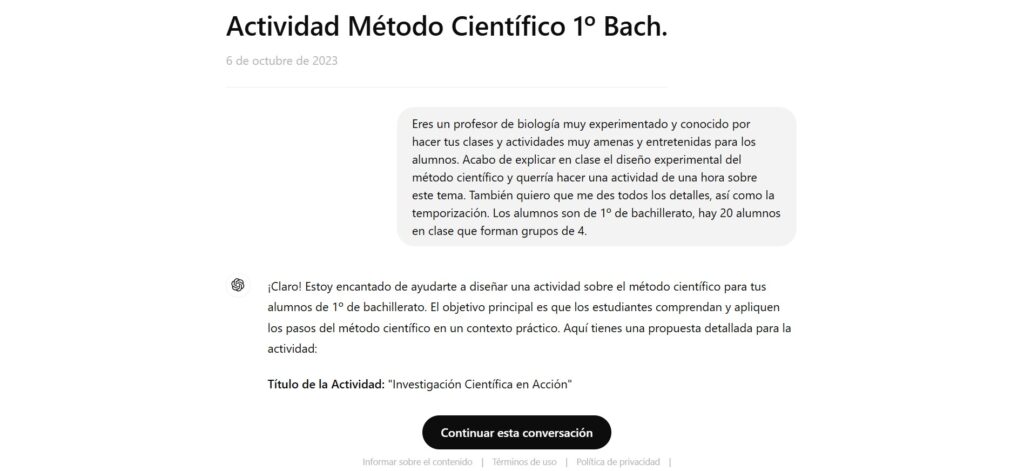 Actividad Método Científico 1º Bach.

6 de octubre de 2023

Eres un profesor de biología muy experimentado y conocido por hacer tus clases y actividades muy amenas y entretenidas para los alumnos. Acabo de explicar en clase el diseño experimental del método científico y querría hacer una actividad de una hora sobre este tema. También quiero que me des todos los detalles, así como la temporización. Los alumnos son de 1º de bachillerato, hay 20 alumnos en clase que forman grupos de 4.

¡Claro! Estoy encantado de ayudarte a diseñar una actividad sobre el método científico para tus alumnos de 1º de bachillerato. El objetivo principal es que los estudiantes comprendan y apliquen los pasos del método científico en un contexto práctico. Aquí tienes una propuesta detallada para la actividad:

Título de la Actividad: "Investigación Científica en Acción"

Continuar esta conversación

Informar sobre el contenido | Términos de uso | Política de privacidad |